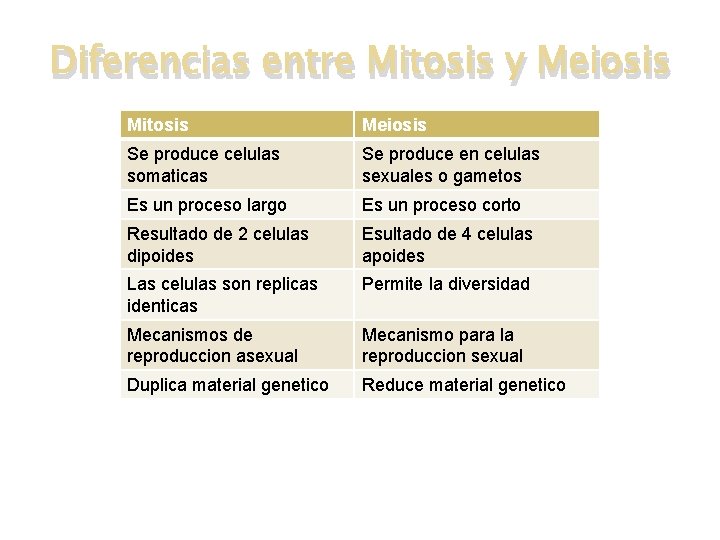 Diferencias entre Mitosis y Meiosis

| Mitosis | Meiosis |
|---|---|
| Se produce celulas somaticas | Se produce en celulas sexuales o gametos |
| Es un proceso largo | Es un proceso corto |
| Resultado de 2 celulas dipoides | Esultado de 4 celulas apoides |
| Las celulas son replicas identicas | Permite la diversidad |
| Mecanismos de reproduccion asexual | Mecanismo para la reproduccion sexual |
| Duplica material genetico | Reduce material genetico |